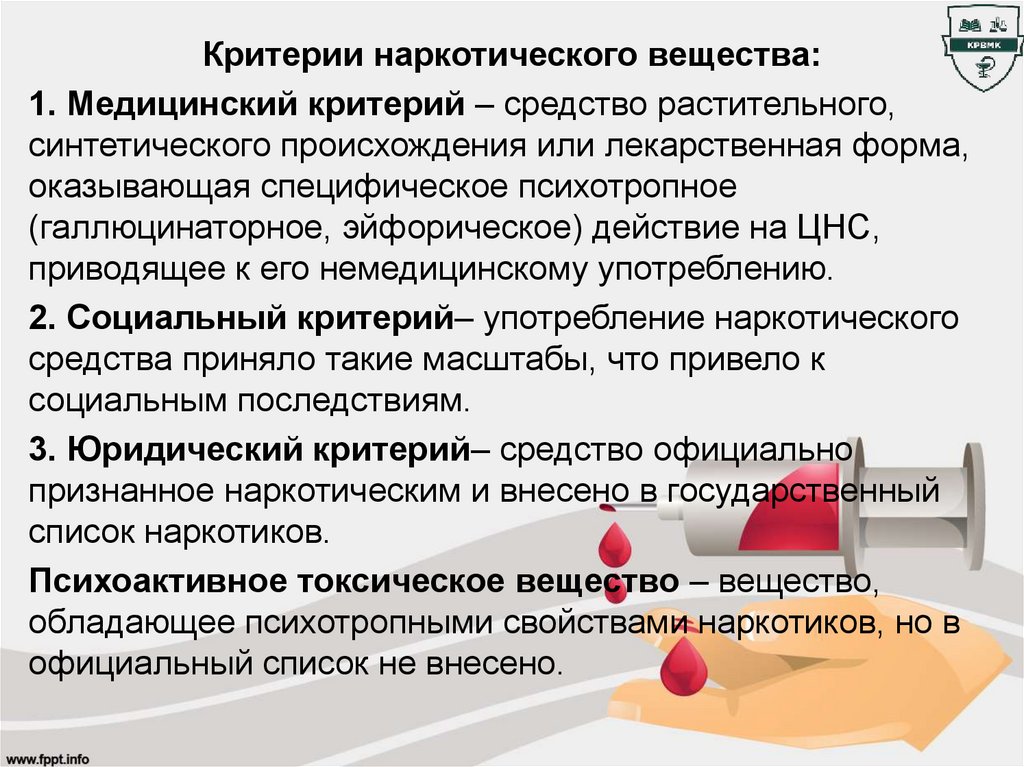 КРВМК

Критерии наркотического вещества:

1. Медицинский критерий – средство растительного, синтетического происхождения или лекарственная форма, оказывающая специфическое психотропное (галлюцинаторное, эйфорическое) действие на ЦНС, приводящее к его немедицинскому употреблению.

2. Социальный критерий– употребление наркотического средства приняло такие масштабы, что привело к социальным последствиям.

3. Юридический критерий– средство официально признанное наркотическим и внесено в государственный список наркотиков.

Психоактивное токсическое вещество – вещество, обладающее психотропными свойствами наркотиков, но в официальный список не внесено.

www.fppt.info